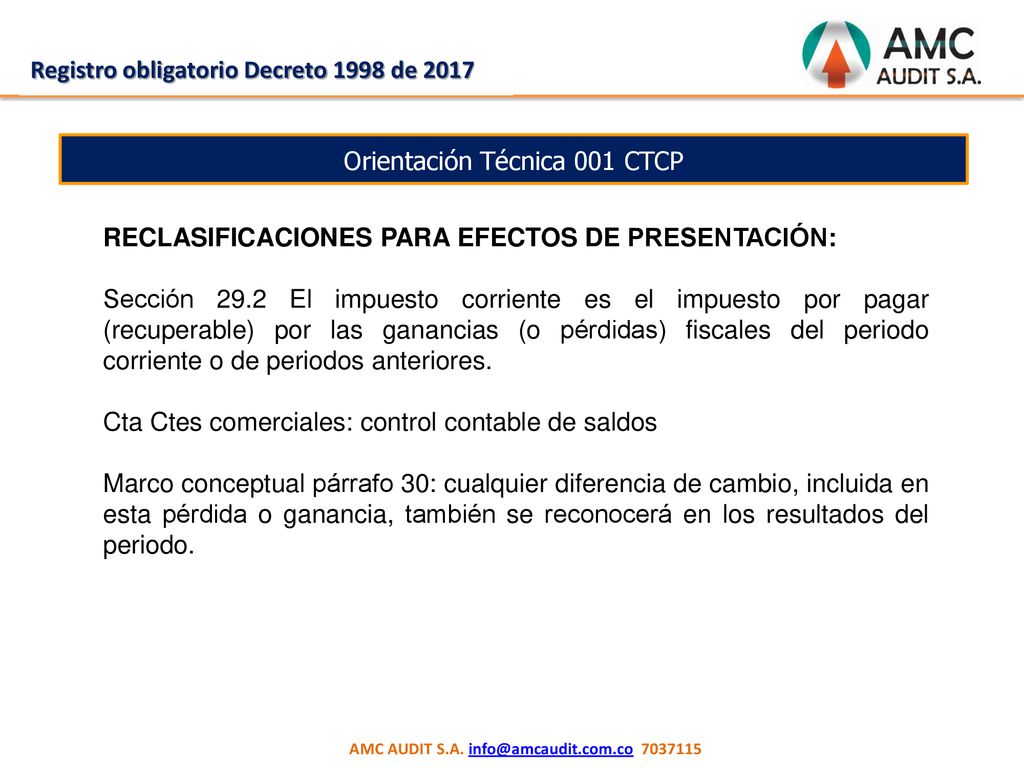 Registro obligatorio Decreto 1998 de 2017

AMC
AUDIT S.A.

Orientación Técnica 001 CTCP

RECLASIFICACIONES PARA EFECTOS DE PRESENTACIÓN:

Sección 29.2 El impuesto corriente es el impuesto por pagar (recuperable) por las ganancias (o pérdidas) fiscales del periodo corriente o de periodos anteriores.

Cta Ctes comerciales: control contable de saldos

Marco conceptual párrafo 30: cualquier diferencia de cambio, incluida en esta pérdida o ganancia, también se reconocerá en los resultados del periodo.

AMC AUDIT S.A. info@amcaudit.com.co 7037115